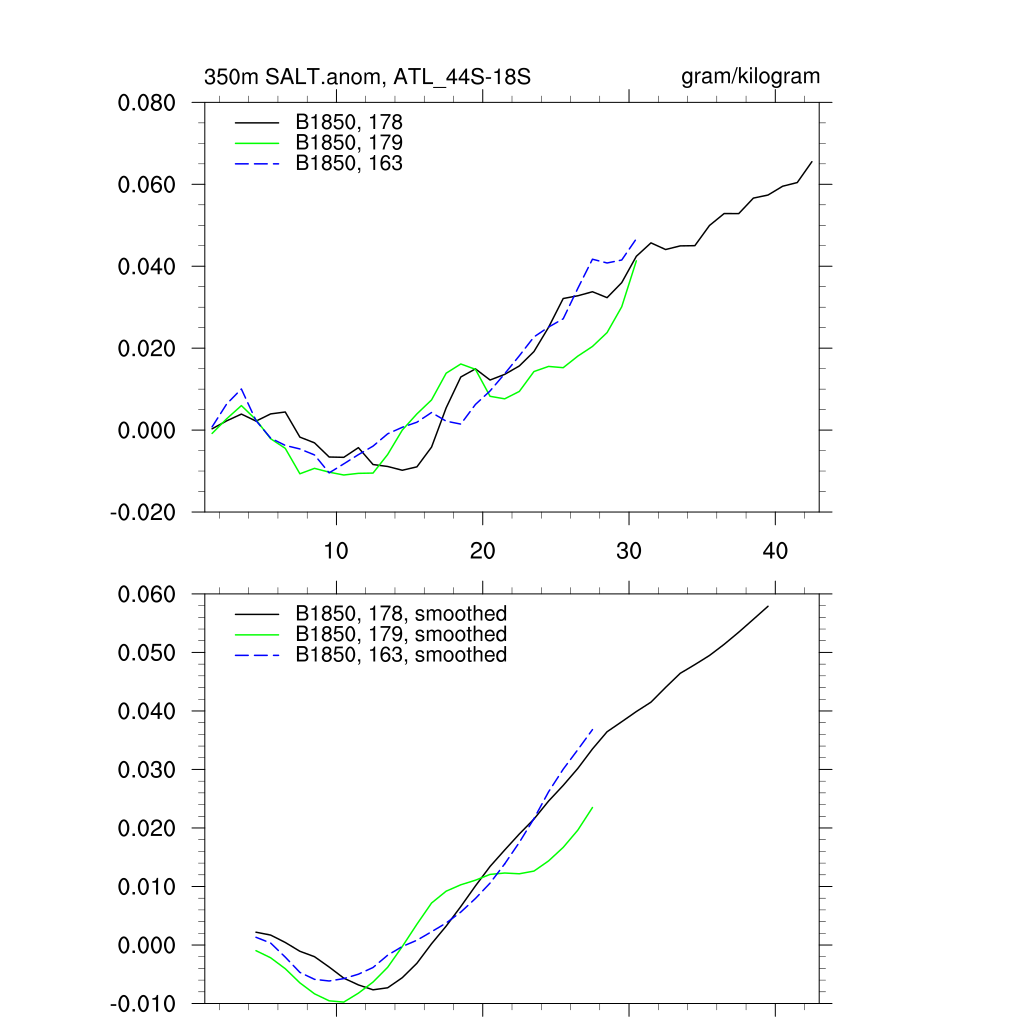 350m SALT.anom, ATL_44S-18S

gram/kilogram

0.080
0.060
0.040
0.020
0.000
-0.020

B1850, 178
B1850, 179
B1850, 163

10
20
30
40

0.060
0.050
0.040
0.030
0.020
0.010
0.000
-0.010

B1850, 178, smoothed
B1850, 179, smoothed
B1850, 163, smoothed